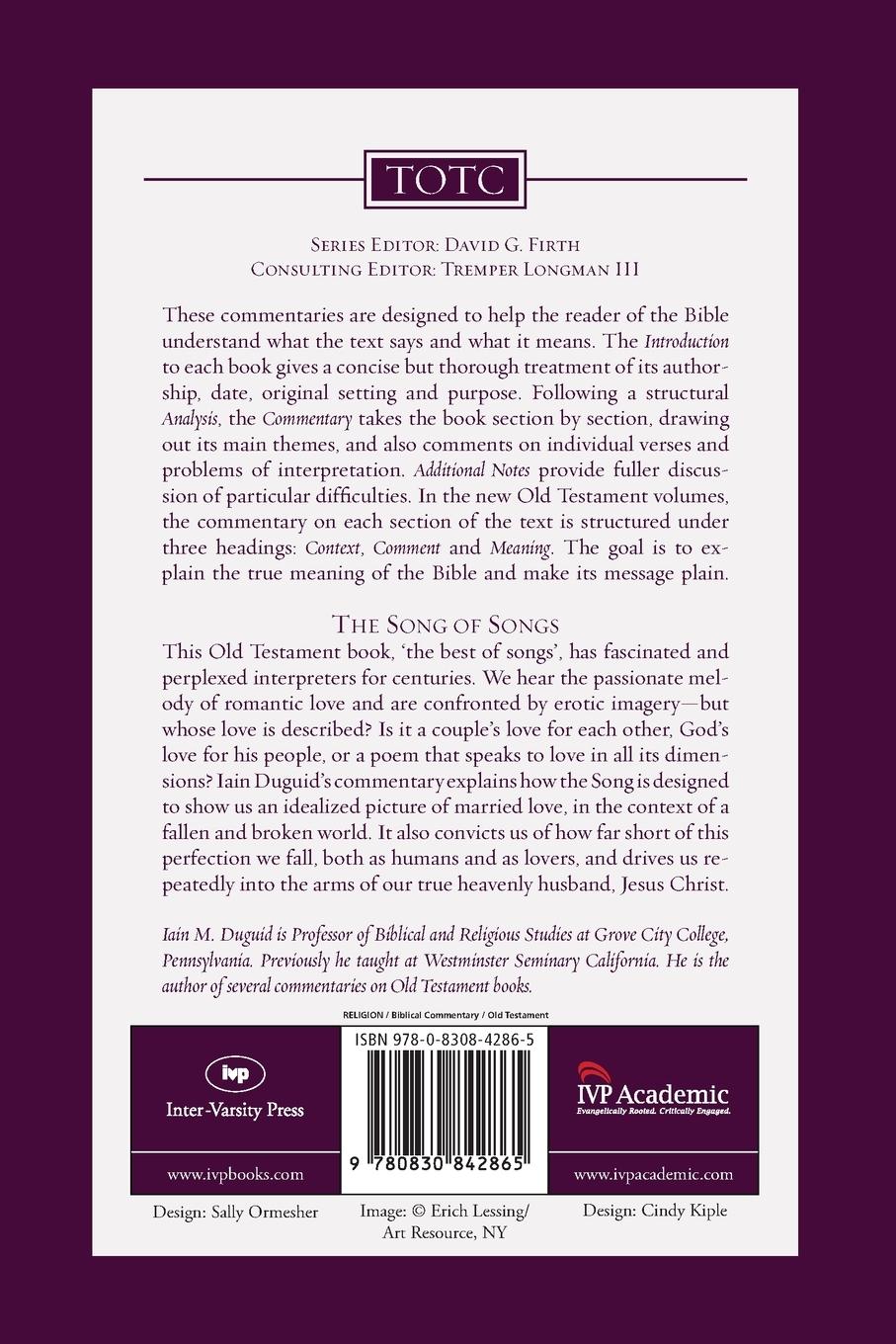 TOTC

Series Editor: David G. Firth
Consulting Editor: Tremper Longman III

These commentaries are designed to help the reader of the Bible understand what the text says and what it means. The Introduction to each book gives a concise but thorough treatment of its authorship, date, original setting and purpose. Following a structural Analysis, the Commentary takes the book section by section, drawing out its main themes, and also comments on individual verses and problems of interpretation. Additional Notes provide fuller discussion of particular difficulties. In the new Old Testament volumes, the commentary on each section of the text is structured under three headings: Context, Comment and Meaning. The goal is to explain the true meaning of the Bible and make its message plain.

The Song of Songs

This Old Testament book, 'the best of songs', has fascinated and perplexed interpreters for centuries. We hear the passionate melody of romantic love and are confronted by erotic imagery—but whose love is described? Is it a couple's love for each other, God's love for his people, or a poem that speaks to love in all its dimensions? Iain Duguid's commentary explains how the Song is designed to show us an idealized picture of married love, in the context of a fallen and broken world. It also convicts us of how far short of this perfection we fall, both as humans and as lovers, and drives us repeatedly into the arms of our true heavenly husband, Jesus Christ.

Iain M. Duguid is Professor of Biblical and Religious Studies at Grove City College, Pennsylvania. Previously he taught at Westminster Seminary California. He is the author of several commentaries on Old Testament books.

RELIGION / Biblical Commentary / Old Testament

ivp
Inter-Varsity Press

www.ivpbooks.com

ISBN 978-0-8308-4286-5

9 780830 842865

IVP Academic
Evangelically Rooted. Critically Engaged.

www.ivpacademic.com

Design: Sally Ormesher

Image: © Erich Lessing/
Art Resource, NY

Design: Cindy Kiple